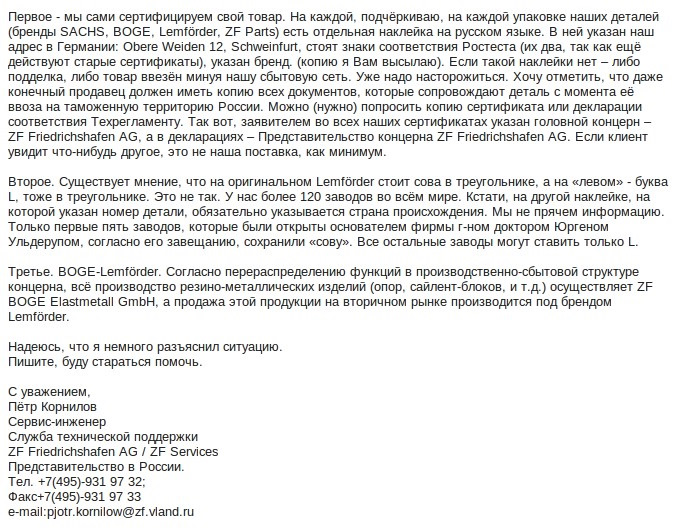 Первое - мы сами сертифицируем свой товар. На каждой, подчёркиваю, на каждой упаковке наших деталей (бренды SACHS, BOGE, Lemförder, ZF Parts) есть отдельная наклейка на русском языке. В ней указан наш адрес в Германии: Obere Weiden 12, Schweinfurt, стоят знаки соответствия Ростеста (их два, так как ещё действуют старые сертификаты), указан бренд. (копию я Вам высылаю). Если такой наклейки нет – либо подделка, либо товар ввезён минуя нашу сбытовую сеть. Уже надо насторожиться. Хочу отметить, что даже конечный продавец должен иметь копию всех документов, которые сопровождают деталь с момента её ввоза на таможенную территорию России. Можно (нужно) попросить копию сертификата или декларации соответствия Техрегламенту. Так вот, заявителем во всех наших сертификатах указан головной концерн – ZF Friedrichshafen AG, а в декларациях – Представительство концерна ZF Friedrichshafen AG. Если клиент увидит что-нибудь другое, это не наша поставка, как минимум.

Второе. Существует мнение, что на оригинальном Lemförder стоит сова в треугольнике, а на «левом» - буква L, тоже в треугольнике. Это не так. У нас более 120 заводов во всём мире. Кстати, на другой наклейке, на которой указан номер детали, обязательно указывается страна происхождения. Мы не прячем информацию. Только первые пять заводов, которые были открыты основателем фирмы г-ном доктором Юргеном Ульдерупом, согласно его завещанию, сохранили «сову». Все остальные заводы могут ставить только L.

Третье. BOGE-Lemförder. Согласно перераспределению функций в производственно-сбытовой структуре концерна, всё производство резино-металлических изделий (опор, сайлент-блоков, и т.д.) осуществляет ZF BOGE Elastmetall GmbH, а продажа этой продукции на вторичном рынке производится под брендом Lemförder.

Надеюсь, что я немного разъяснил ситуацию.
Пишите, буду стараться помочь.

С уважением,
Пётр Корнилов
Сервис-инженер
Служба технической поддержки
ZF Friedrichshafen AG / ZF Services
Представительство в России.
Тел. +7(495)-931 97 32;
Факс+7(495)-931 97 33
e-mail:pjotr.kornilow@zf.vland.ru